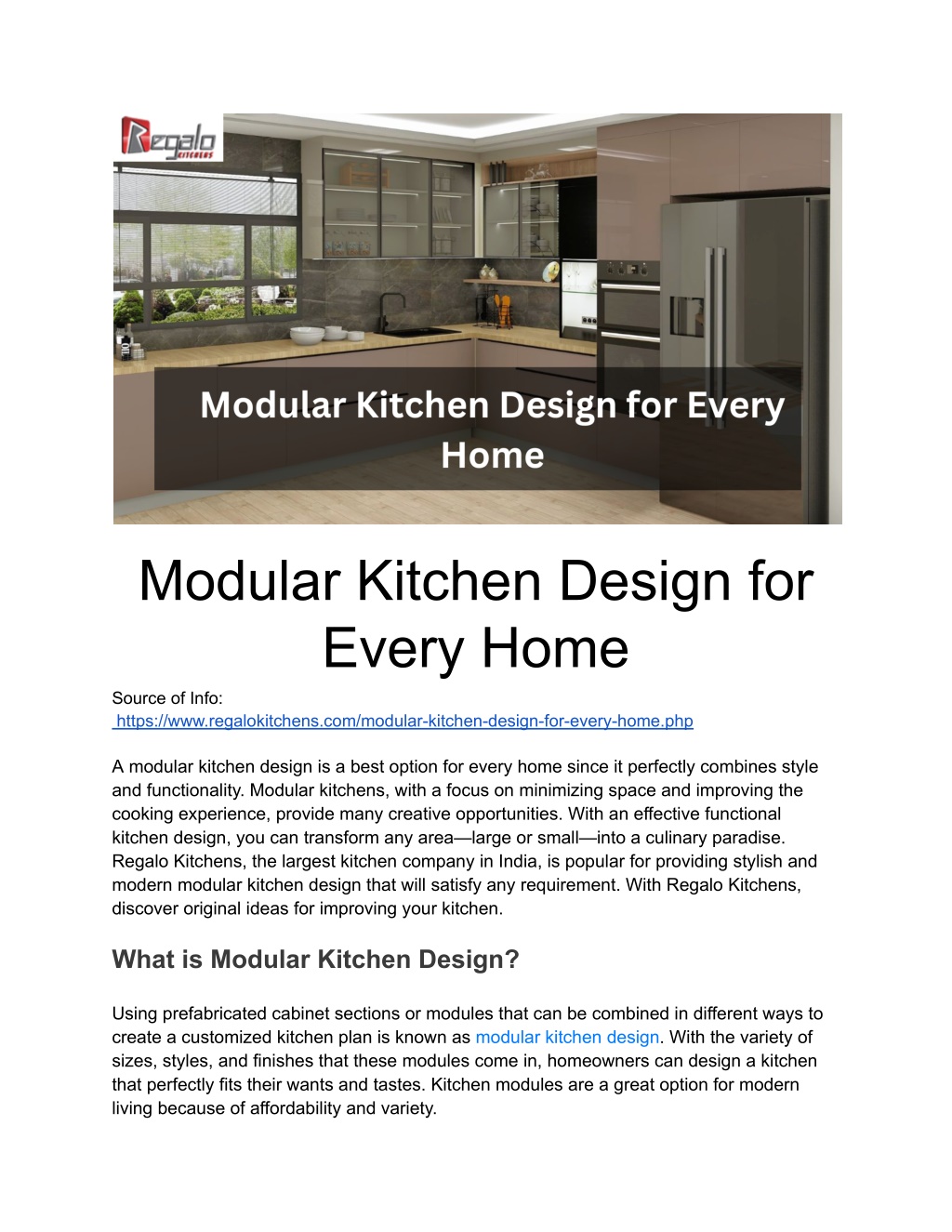 Regalo KITCHENS

Modular Kitchen Design for Every Home

Modular Kitchen Design for Every Home

Source of Info:
https://www.regalokitchens.com/modular-kitchen-design-for-every-home.php

A modular kitchen design is a best option for every home since it perfectly combines style and functionality. Modular kitchens, with a focus on minimizing space and improving the cooking experience, provide many creative opportunities. With an effective functional kitchen design, you can transform any area—large or small—into a culinary paradise. Regalo Kitchens, the largest kitchen company in India, is popular for providing stylish and modern modular kitchen design that will satisfy any requirement. With Regalo Kitchens, discover original ideas for improving your kitchen.

What is Modular Kitchen Design?

Using prefabricated cabinet sections or modules that can be combined in different ways to create a customized kitchen plan is known as modular kitchen design. With the variety of sizes, styles, and finishes that these modules come in, homeowners can design a kitchen that perfectly fits their wants and tastes. Kitchen modules are a great option for modern living because of affordability and variety.